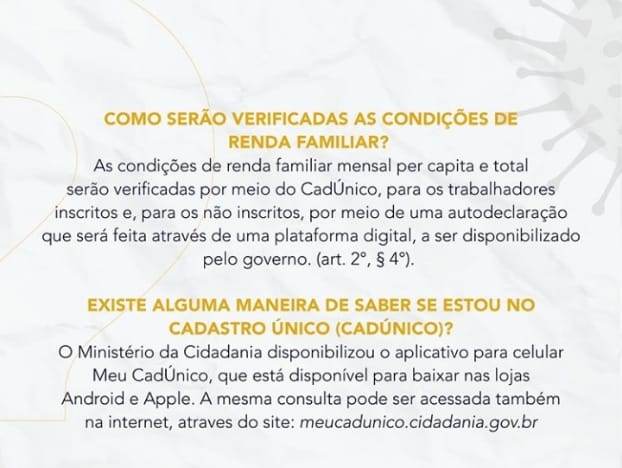 COMO SERÃO VERIFICADAS AS CONDIÇÕES DE RENDA FAMILIAR?

As condições de renda familiar mensal per capita e total serão verificadas por meio do CadÚnico, para os trabalhadores inscritos e, para os não inscritos, por meio de uma autodeclaração que será feita através de uma plataforma digital, a ser disponibilizado pelo governo. (art. 2°, § 4°).

EXISTE ALGUMA MANEIRA DE SABER SE ESTOU NO CADASTRO ÚNICO (CADÚNICO)?

O Ministério da Cidadania disponibilizou o aplicativo para celular Meu CadÚnico, que está disponível para baixar nas lojas Android e Apple. A mesma consulta pode ser acessada também na internet, atraves do site: meucadunico.cidadania.gov.br